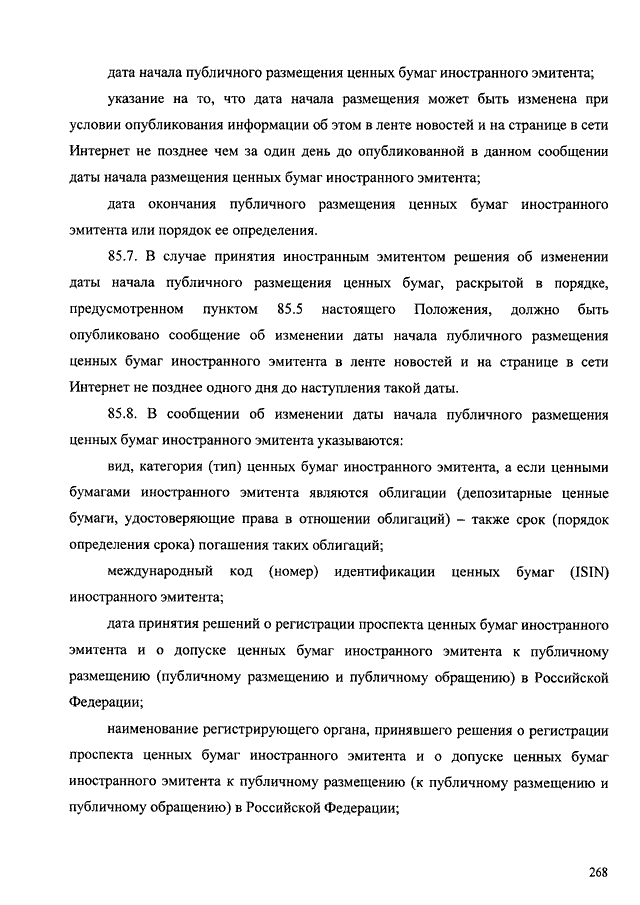 дата начала публичного размещения ценных бумаг иностранного эмитента;

указание на то, что дата начала размещения может быть изменена при условии опубликования информации об этом в ленте новостей и на странице в сети Интернет не позднее чем за один день до опубликованной в данном сообщении даты начала размещения ценных бумаг иностранного эмитента;

дата окончания публичного размещения ценных бумаг иностранного эмитента или порядок ее определения.

85.7. В случае принятия иностранным эмитентом решения об изменении даты начала публичного размещения ценных бумаг, раскрытой в порядке, предусмотренном пунктом 85.5 настоящего Положения, должно быть опубликовано сообщение об изменении даты начала публичного размещения ценных бумаг иностранного эмитента в ленте новостей и на странице в сети Интернет не позднее одного дня до наступления такой даты.

85.8. В сообщении об изменении даты начала публичного размещения ценных бумаг иностранного эмитента указываются:

вид, категория (тип) ценных бумаг иностранного эмитента, а если ценными бумагами иностранного эмитента являются облигации (депозитарные ценные бумаги, удостоверяющие права в отношении облигаций) – также срок (порядок определения срока) погашения таких облигаций;

международный код (номер) идентификации ценных бумаг (ISIN) иностранного эмитента;

дата принятия решений о регистрации проспекта ценных бумаг иностранного эмитента и о допуске ценных бумаг иностранного эмитента к публичному размещению (публичному размещению и публичному обращению) в Российской Федерации;

наименование регистрирующего органа, принявшего решения о регистрации проспекта ценных бумаг иностранного эмитента и о допуске ценных бумаг иностранного эмитента к публичному размещению (к публичному размещению и публичному обращению) в Российской Федерации;

268